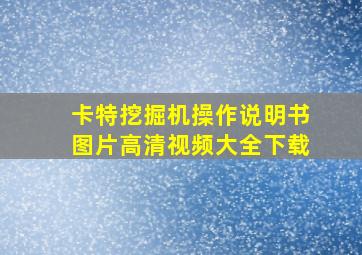 卡特挖掘机操作说明书
图片高清视频大全下载